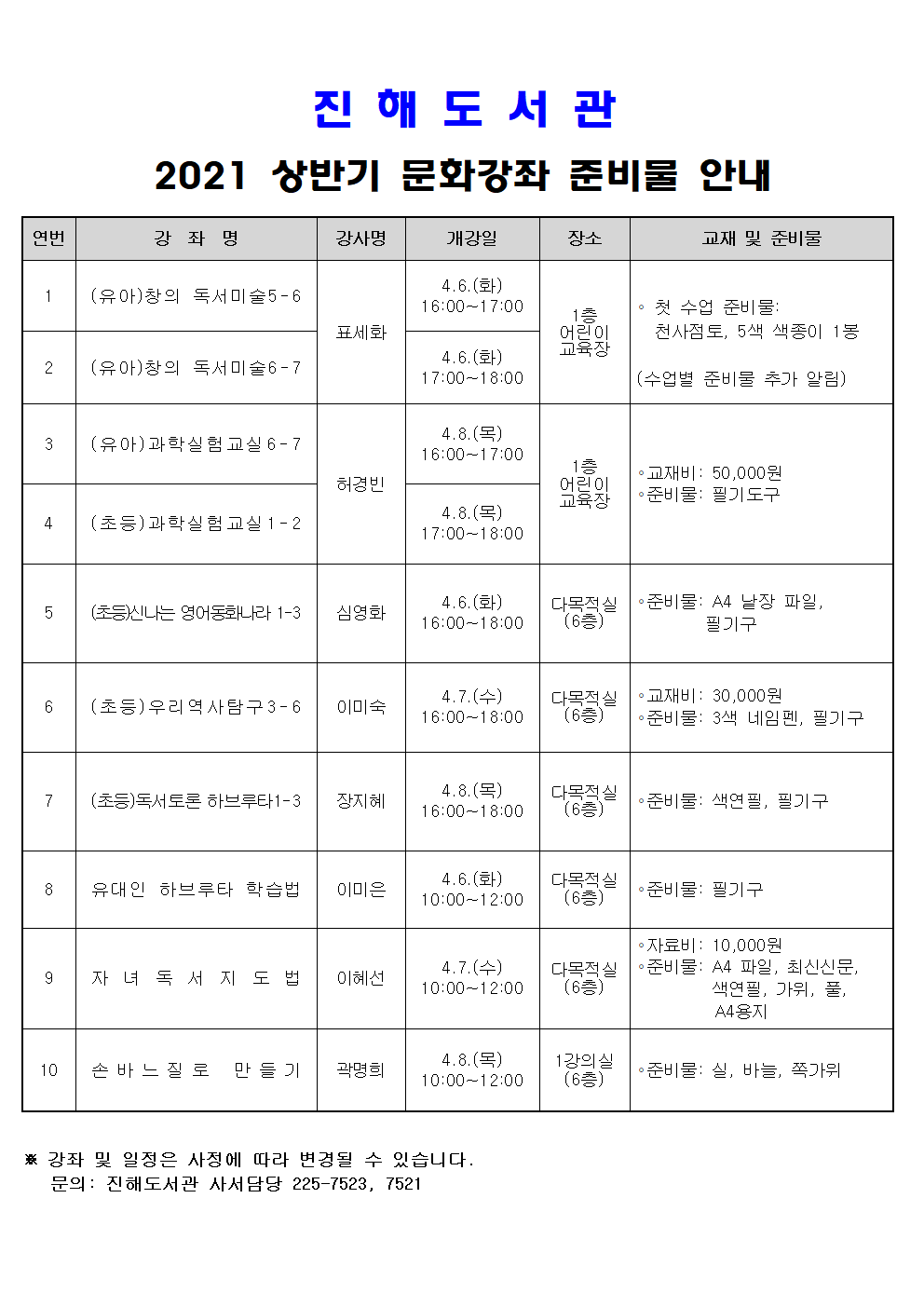 진 해 도 서 관

2021 상반기 문화강좌 준비물 안내

| 연번 | 강 좌 명 | 강사명 | 개강일 | 장소 | 교재 및 준비물 |
|---|---|---|---|---|---|
| 1 | (유아)창의 독서미술5-6 | 표세화 | 4.6.(화) 16:00~17:00 | 1층 어린이 교육장 | ◦ 첫 수업 준비물: 천사점토, 5색 색종이 1봉 (수업별 준비물 추가 알림) |
| 2 | (유아)창의 독서미술6-7 |  | 4.6.(화) 17:00~18:00 |  |  |
| 3 | (유아)과학실험교실6-7 | 허경빈 | 4.8.(목) 16:00~17:00 | 1층 어린이 교육장 | ◦교재비: 50,000원 ◦준비물: 필기도구 |
| 4 | (초등)과학실험교실1-2 |  | 4.8.(목) 17:00~18:00 |  |  |
| 5 | (초등)신나는 영어동화나라 1-3 | 심영화 | 4.6.(화) 16:00~18:00 | 다목적실 (6층) | ◦준비물: A4 낱장 파일, 필기구 |
| 6 | (초등)우리역사탐구3-6 | 이미숙 | 4.7.(수) 16:00~18:00 | 다목적실 (6층) | ◦교재비: 30,000원 ◦준비물: 3색 네임펜, 필기구 |
| 7 | (초등)독서토론 하브루타1-3 | 장지혜 | 4.8.(목) 16:00~18:00 | 다목적실 (6층) | ◦준비물: 색연필, 필기구 |
| 8 | 유대인 하브루타 학습법 | 이미은 | 4.6.(화) 10:00~12:00 | 다목적실 (6층) | ◦준비물: 필기구 |
| 9 | 자 녀 독 서 지 도 법 | 이혜선 | 4.7.(수) 10:00~12:00 | 다목적실 (6층) | ◦자료비: 10,000원 ◦준비물: A4 파일, 최신신문, 색연필, 가위, 풀, A4용지 |
| 10 | 손 바 느 질 로 만 들 기 | 곽명희 | 4.8.(목) 10:00~12:00 | 1강의실 (6층) | ◦준비물: 실, 바늘, 쪽가위 |

※ 강좌 및 일정은 사정에 따라 변경될 수 있습니다.
문의: 진해도서관 사서담당 225-7523, 7521